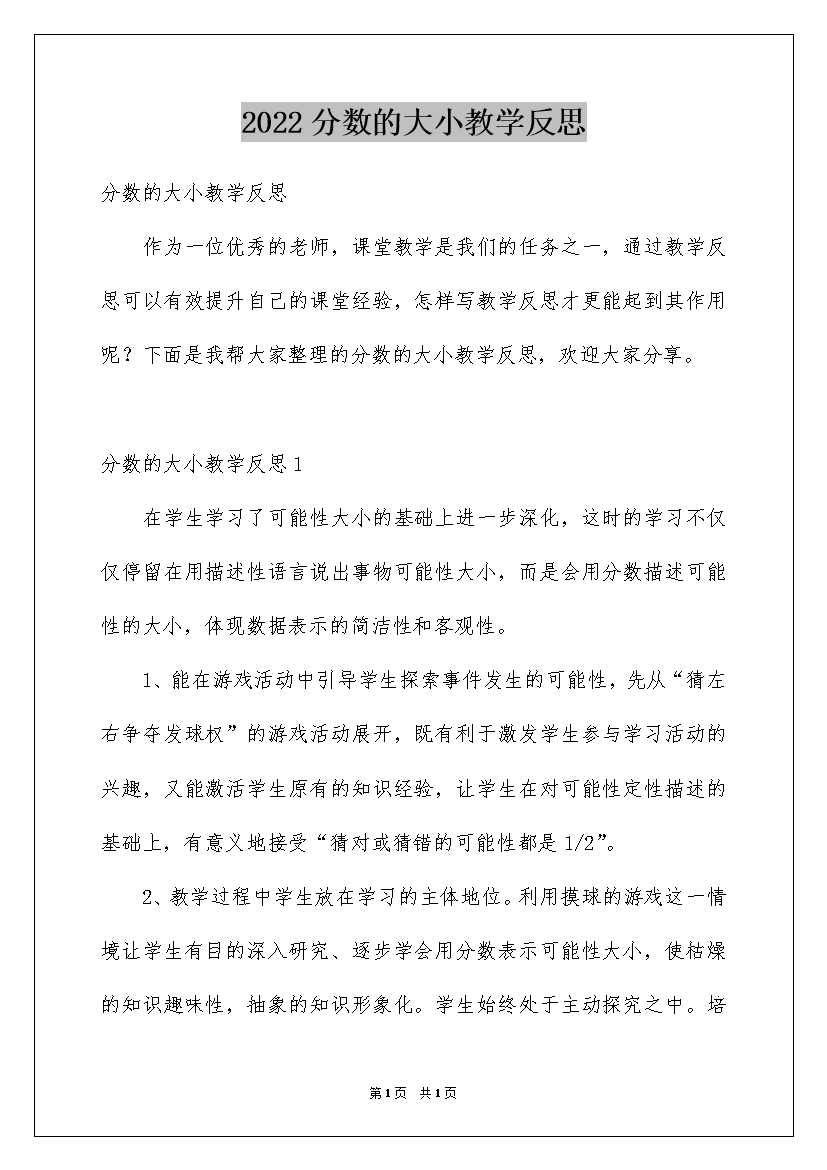 2022 分数的大小教学反思

分数的大小教学反思

作为一位优秀的老师，课堂教学是我们的任务之一，通过教学反思可以有效提升自己的课堂经验，怎样写教学反思才更能起到其作用呢？下面是我帮大家整理的分数的大小教学反思，欢迎大家分享。

分数的大小教学反思 1

在学生学习了可能性大小的基础上进一步深化，这时的学习不仅仅停留在用描述性语言说出事物可能性大小，而是会用分数描述可能性的大小，体现数据表示的简洁性和客观性。

1、能在游戏活动中引导学生探索事件发生的可能性，先从“猜左右争夺发球权”的游戏活动展开，既有利于激发学生参与学习活动的兴趣，又能激活学生原有的知识经验，让学生在对可能性定性描述的基础上，有意义地接受“猜对或猜错的可能性都是 1/2”。

2、教学过程中学生放在学习的主体地位。利用摸球的游戏这一情境让学生有目的深入研究、逐步学会用分数表示可能性大小，使枯燥的知识趣味性，抽象的知识形象化。学生始终处于主动探究之中。培

第 1 页 共 1 页